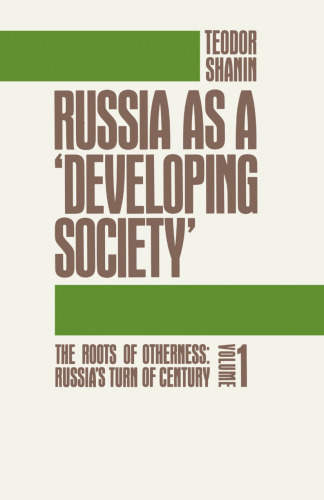 TEODOR SHANIN

RUSSIA AS A 'DEVELOPING SOCIETY'

THE ROOTS OF OTHERNESS: RUSSIA'S TURN OF CENTURY

VOLUME 1